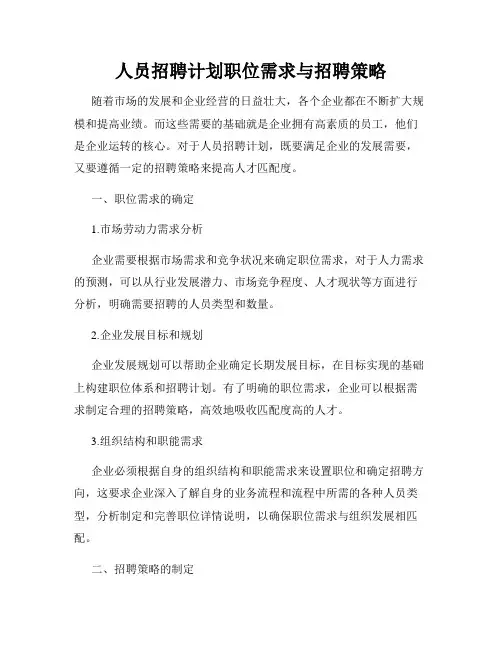 人员招聘计划职位需求与招聘策略

随着市场的发展和企业经营的日益壮大，各个企业都在不断扩大规模和提高业绩。而这些需要的基础就是企业拥有高素质的员工，他们是企业运转的核心。对于人员招聘计划，既要满足企业的发展需要，又要遵循一定的招聘策略来提高人才匹配度。

一、职位需求的确定

1.市场劳动力需求分析

企业需要根据市场需求和竞争状况来确定职位需求，对于人力需求的预测，可以从行业发展潜力、市场竞争程度、人才现状等方面进行分析，明确需要招聘的人员类型和数量。

2.企业发展目标和规划

企业发展规划可以帮助企业确定长期发展目标，在目标实现的基础上构建职位体系和招聘计划。有了明确的职位需求，企业可以根据需求制定合理的招聘策略，高效地吸收匹配度高的人才。

3.组织结构和职能需求

企业必须根据自身的组织结构和职能需求来设置职位和确定招聘方向，这要求企业深入了解自身的业务流程和流程中所需的各种人员类型，分析制定和完善职位详情说明，以确保职位需求与组织发展相匹配。

二、招聘策略的制定